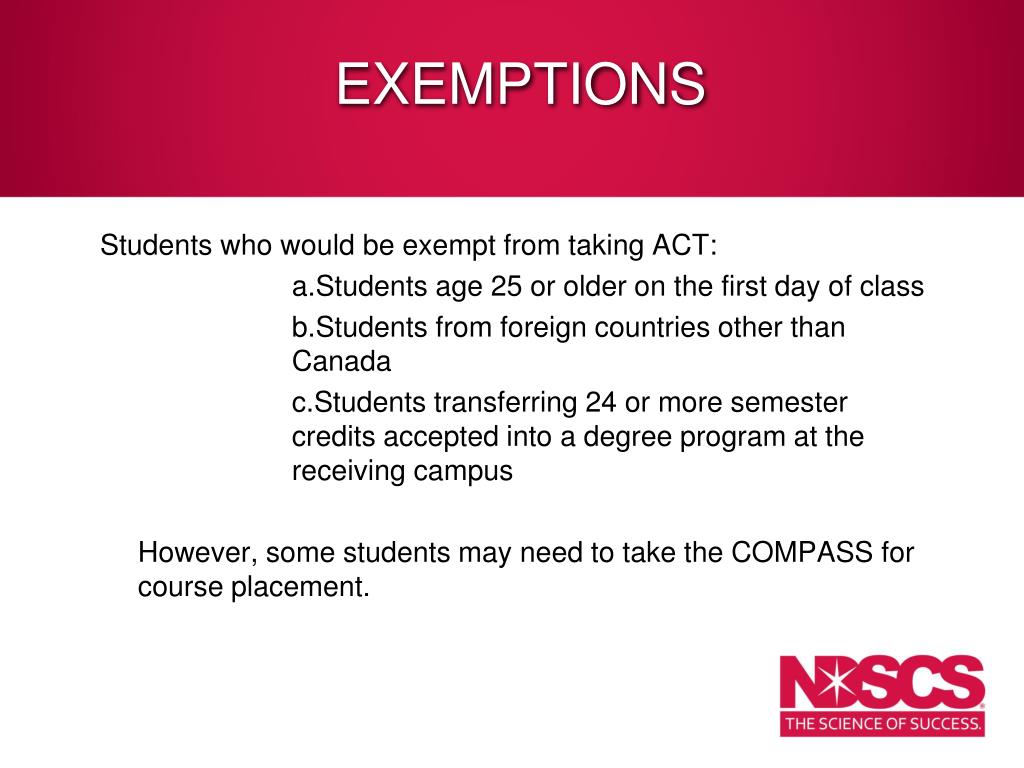 EXEMPTIONS

Students who would be exempt from taking ACT:

a.Students age 25 or older on the first day of class

b.Students from foreign countries other than Canada

c.Students transferring 24 or more semester credits accepted into a degree program at the receiving campus

However, some students may need to take the COMPASS for course placement.

NDSCS
THE SCIENCE OF SUCCESS.